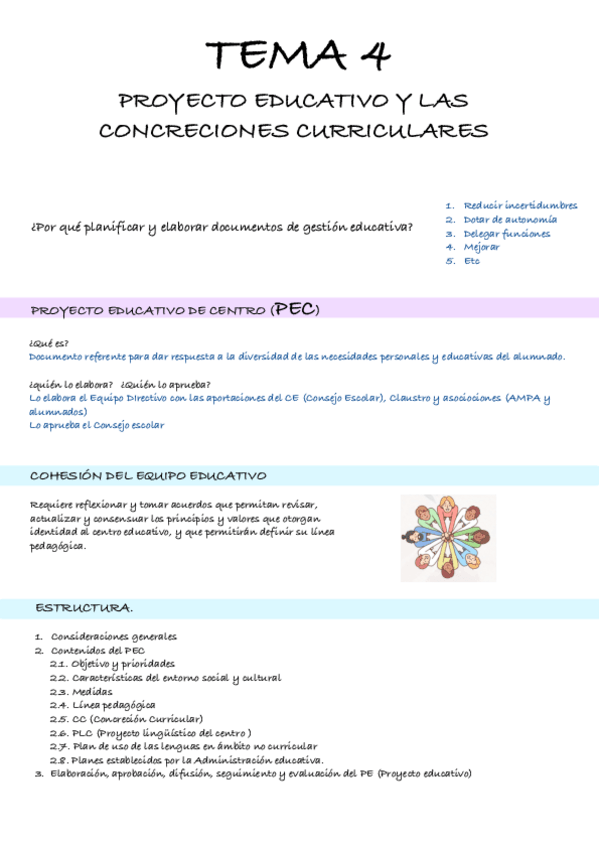 TEMA 4

PROYECTO EDUCATIVO Y LAS CONCRECIONES CURRICULARES

¿Por qué planificar y elaborar documentos de gestión educativa?

1. Reducir incertidumbres
2. Dotar de autonomía
3. Delegar funciones
4. Mejorar
5. Etc

PROYECTO EDUCATIVO DE CENTRO (PEC)

¿Qué es?
Documento referente para dar respuesta a la diversidad de las necesidades personales y educativas del alumnado.

¿quién lo elabora? ¿Quién lo aprueba?
Lo elabora el Equipo Directivo con las aportaciones del CE (Consejo Escolar), Claustro y asociaciones (AMPA y alumnados)
Lo aprueba el Consejo escolar

COHESIÓN DEL EQUIPO EDUCATIVO

Requiere reflexionar y tomar acuerdos que permitan revisar, actualizar y consensuar los principios y valores que otorgan identidad al centro educativo, y que permitirán definir su línea pedagógica.

ESTRUCTURA.

1. Consideraciones generales
2. Contenidos del PEC
2.1. Objetivo y prioridades
2.2. Características del entorno social y cultural
2.3. Medidas
2.4. Línea pedagógica
2.5. CC (Concreción Curricular)
2.6. PLC (Proyecto lingüístico del centro )
2.7. Plan de uso de las lenguas en ámbito no curricular
2.8. Planes establecidos por la Administración educativa.
3. Elaboración, aprobación, difusión, seguimiento y evaluación del PE (Proyecto educativo)